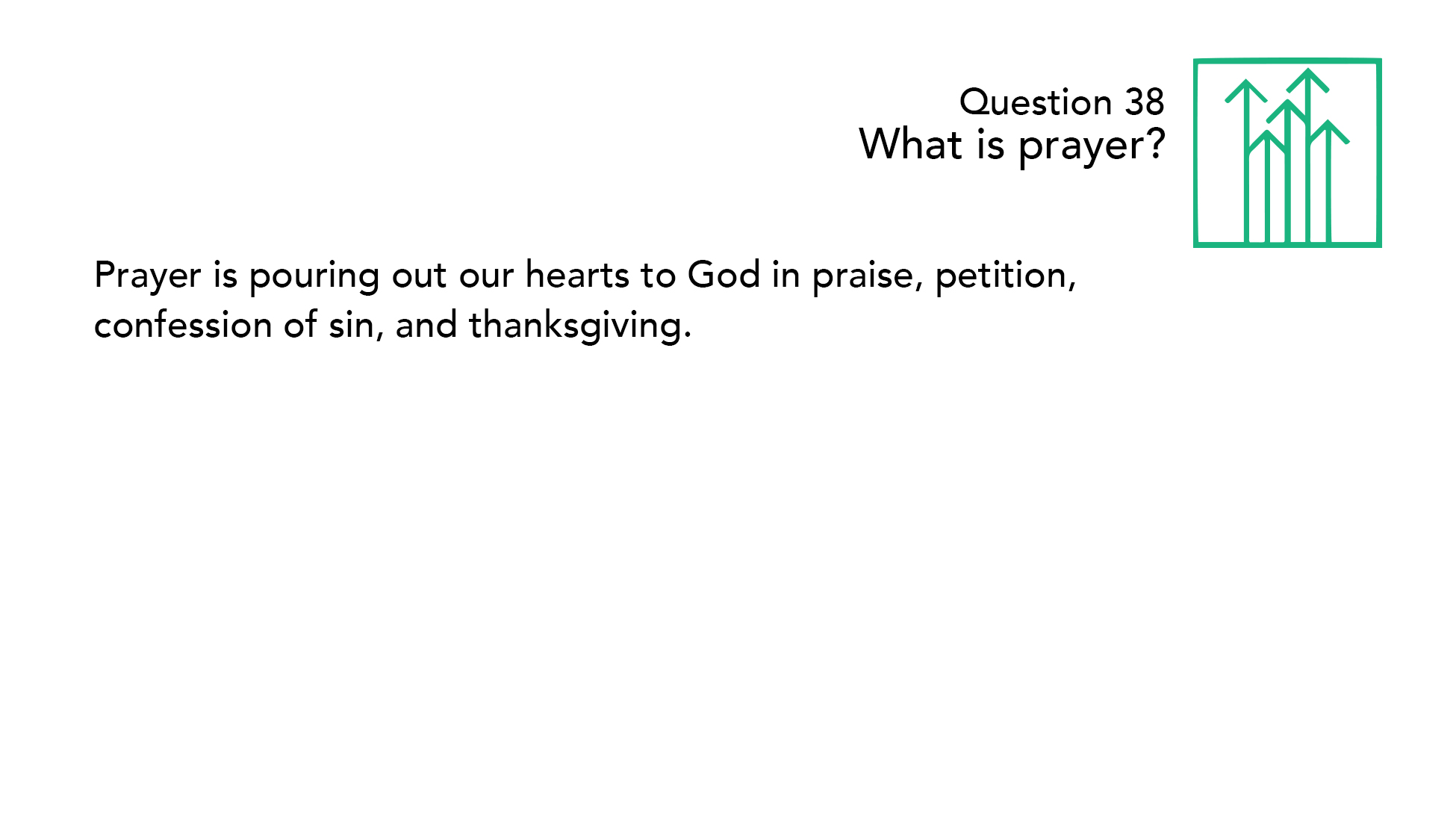 Question 38
What is prayer?

Prayer is pouring out our hearts to God in praise, petition, confession of sin, and thanksgiving.